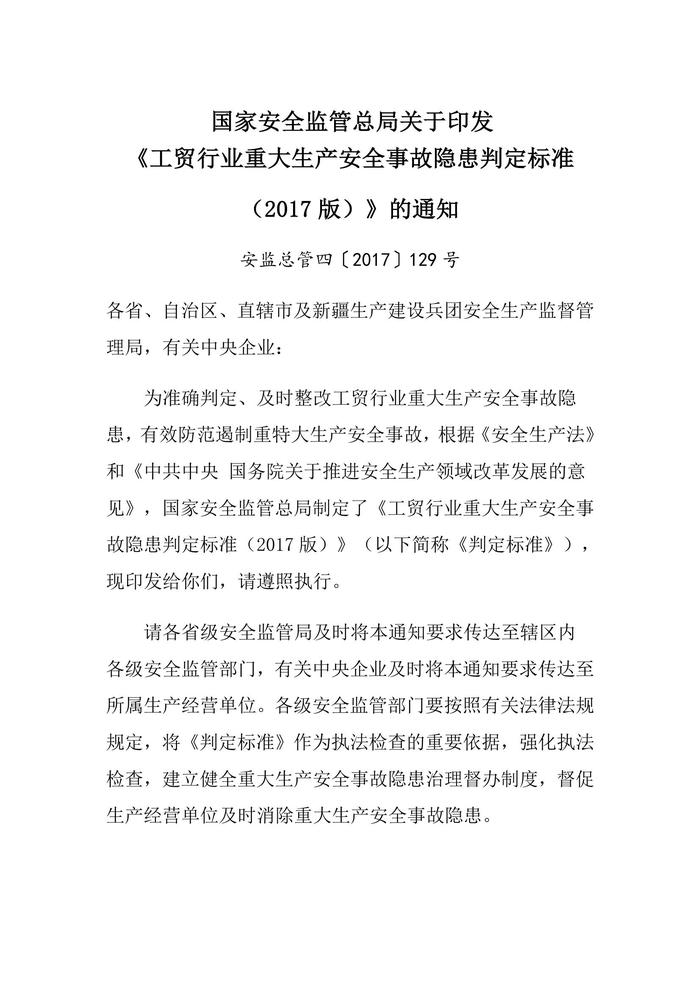 国家安全监管总局关于印发
《工贸行业重大生产安全事故隐患判定标准
（2017 版）》的通知

安监总管四〔2017〕129 号

各省、自治区、直辖市及新疆生产建设兵团安全生产监督管理局，有关中央企业：

为准确判定、及时整改工贸行业重大生产安全事故隐患，有效防范遏制重特大生产安全事故，根据《安全生产法》和《中共中央 国务院关于推进安全生产领域改革发展的意见》，国家安全监管总局制定了《工贸行业重大生产安全事故隐患判定标准（2017 版）》（以下简称《判定标准》），现印发给你们，请遵照执行。

请各省级安全监管局及时将本通知要求传达至辖区内各级安全监管部门，有关中央企业及时将本通知要求传达至所属生产经营单位。各级安全监管部门要按照有关法律法规规定，将《判定标准》作为执法检查的重要依据，强化执法检查，建立健全重大生产安全事故隐患治理督办制度，督促生产经营单位及时消除重大生产安全事故隐患。